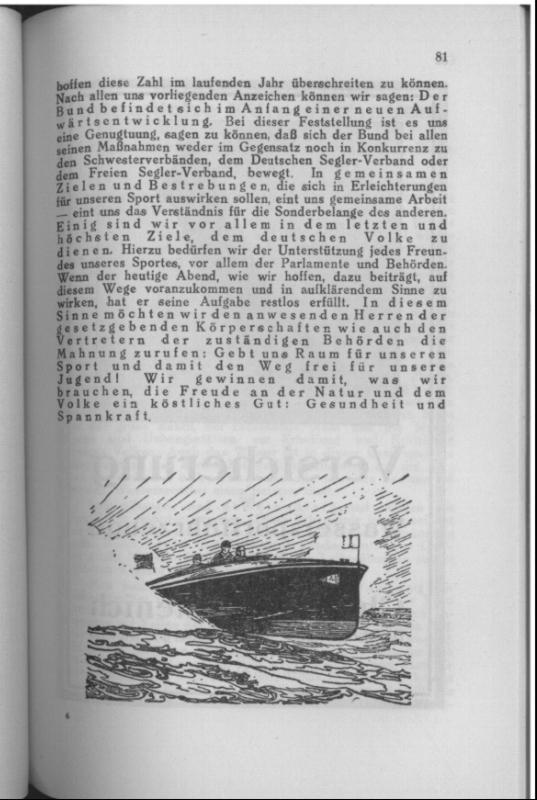 81

hoffen diese Zahl im laufenden Jahr überschreiten zu können. Nach allen uns vorliegenden Anzeichen können wir sagen: Der Bund befindet sich im Anfang einer neuen Aufwärtsentwicklung. Bei dieser Feststellung ist es uns eine Genugtuung, sagen zu können, daß sich der Bund bei allen seinen Maßnahmen weder im Gegensatz noch in Konkurrenz zu den Schwesterverbänden, dem Deutschen Segler-Verband oder dem Freien Segler-Verband, bewegt. In gemeinsamen Zielen und Bestrebungen, die sich in Erleichterungen für unseren Sport auswirken sollen, eint uns gemeinsame Arbeit — eint uns das Verständnis für die Sonderbelange des anderen. Einig sind wir vor allem in dem letzten und höchsten Ziele, dem deutschen Volke zu dienen. Hierzu bedürfen wir der Unterstützung jedes Freundes unseres Sportes, vor allem der Parlamente und Behörden. Wenn der heutige Abend, wie wir hoffen, dazu beiträgt, auf diesem Wege voranzukommen und in aufklärendem Sinne zu wirken, hat er seine Aufgabe restlos erfüllt. In diesem Sinne möchten wir den anwesenden Herren der gesetzgebenden Körperschaften wie auch den Vertretern der zuständigen Behörden die Mahnung zurufen: Gebt uns Raum für unseren Sport und damit den Weg frei für unsere Jugend! Wir gewinnen damit, was wir brauchen, die Freude an der Natur und dem Volke ein köstliches Gut: Gesundheit und Spannkraft.

6